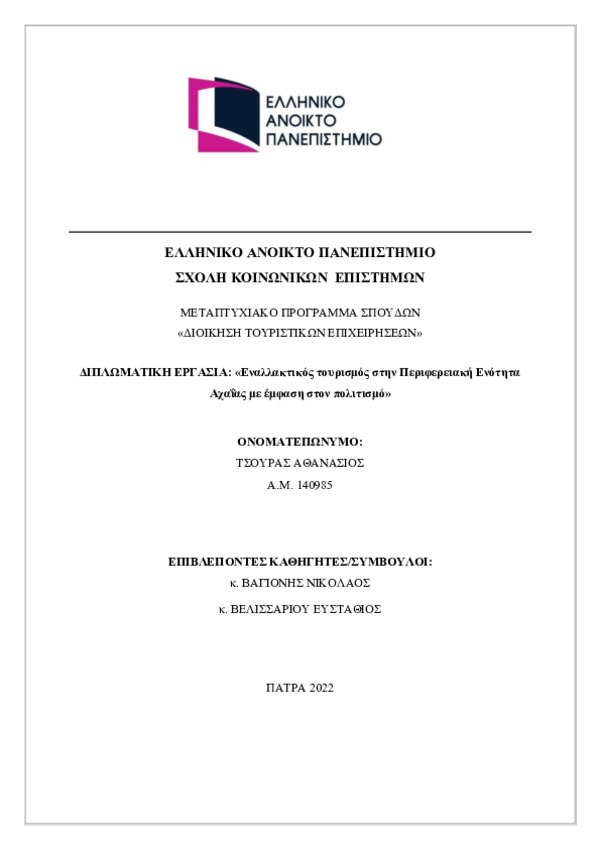 ΕΛΛΗΝΙΚΟ
ΑΝΟΙΚΤΟ
ΠΑΝΕΠΙΣΤΗΜΙΟ

ΕΛΛΗΝΙΚΟ ΑΝΟΙΚΤΟ ΠΑΝΕΠΙΣΤΗΜΙΟ
ΣΧΟΛΗ ΚΟΙΝΩΝΙΚΩΝ ΕΠΙΣΤΗΜΩΝ

ΜΕΤΑΠΤΥΧΙΑΚΟ ΠΡΟΓΡΑΜΜΑ ΣΠΟΥΔΩΝ
«ΔΙΟΙΚΗΣΗ ΤΟΥΡΙΣΤΙΚΩΝ ΕΠΙΧΕΙΡΗΣΕΩΝ»

ΔΙΠΛΩΜΑΤΙΚΗ ΕΡΓΑΣΙΑ: «Εναλλακτικός τουρισμός στην Περιφερειακή Ενότητα Αχαΐας με έμφαση στον πολιτισμό»

ΟΝΟΜΑΤΕΠΩΝΥΜΟ:
ΤΣΟΥΡΑΣ ΑΘΑΝΑΣΙΟΣ
Α.Μ. 140985

ΕΠΙΒΛΕΠΟΝΤΕΣ ΚΑΘΗΓΗΤΕΣ/ΣΥΜΒΟΥΛΟΙ:
κ. ΒΑΓΙΟΝΗΣ ΝΙΚΟΛΑΟΣ
κ. ΒΕΛΙΣΣΑΡΙΟΥ ΕΥΣΤΑΘΙΟΣ

ΠΑΤΡΑ 2022